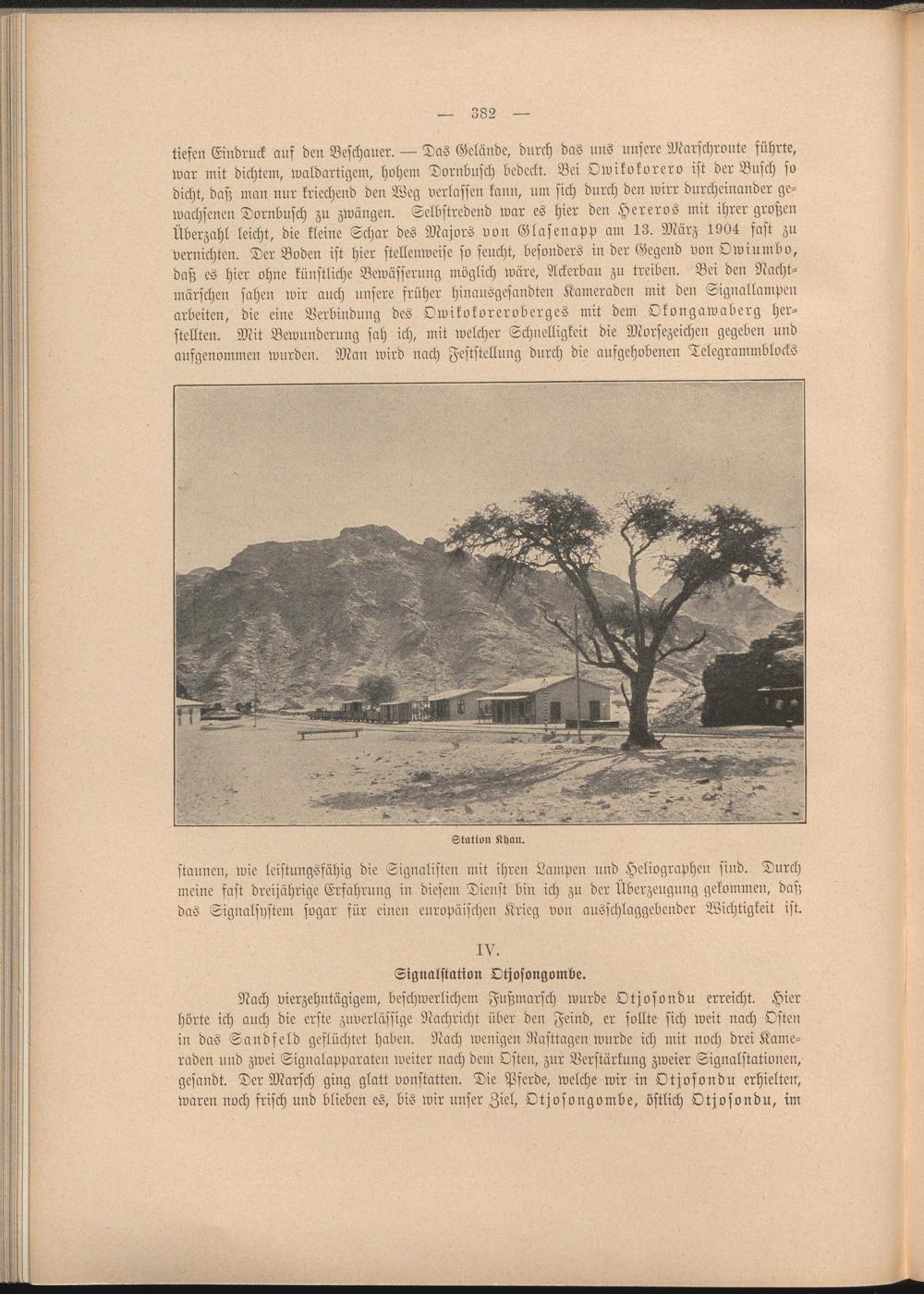 — 382 —

tiefen Eindruck auf den Beschauer. — Das Gelände, durch das uns unsere Marschroute führte, war mit dichtem, waldartigem, hohem Dornbusch bedeckt. Bei Owikokorero ist der Busch so dicht, daß man nur kriechend den Weg verlassen kann, um sich durch den wirr durcheinander gewachsenen Dornbusch zu zwängen. Selbstredend war es hier den Hereros mit ihrer großen Überzahl leicht, die kleine Schar des Majors von Glasenapp am 13. März 1904 fast zu vernichten. Der Boden ist hier stellenweise so feucht, besonders in der Gegend von Owiumbo, daß es hier ohne künstliche Bewässerung möglich wäre, Ackerbau zu treiben. Bei den Nachtmärschen sahen wir auch unsere früher hinausgesandten Kameraden mit den Signallampen arbeiten, die eine Verbindung des Owikokoreroberges mit dem Okongawaberg herstellten. Mit Bewunderung sah ich, mit welcher Schnelligkeit die Morsezeichen gegeben und aufgenommen wurden. Man wird nach Feststellung durch die aufgehobenen Telegrammblocks

Station Khan.

staunen, wie leistungsfähig die Signalisten mit ihren Lampen und Heliographen sind. Durch meine fast dreijährige Erfahrung in diesem Dienst bin ich zu der Überzeugung gekommen, daß das Signalsystem sogar für einen europäischen Krieg von ausschlaggebender Wichtigkeit ist.

IV.
Signalstation Otjosongombe.

Nach vierzehntägigem, beschwerlichem Fußmarsch wurde Otjosondu erreicht. Hier hörte ich auch die erste zuverlässige Nachricht über den Feind, er sollte sich weit nach Osten in das Sandfeld geflüchtet haben. Nach wenigen Rasttagen wurde ich mit noch drei Kameraden und zwei Signalapparaten weiter nach dem Osten, zur Verstärkung zweier Signalstationen, gesandt. Der Marsch ging glatt vonstatten. Die Pferde, welche wir in Otjosondu erhielten, waren noch frisch und blieben es, bis wir unser Ziel, Otjosongombe, östlich Otjosondu, im